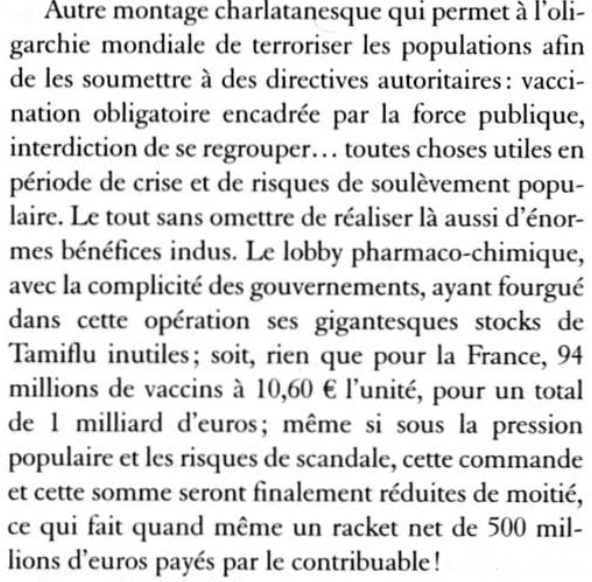 Autre montage charlatanesque qui permet à l'oligarchie mondiale de terroriser les populations afin de les soumettre à des directives autoritaires : vaccination obligatoire encadrée par la force publique, interdiction de se regrouper... toutes choses utiles en période de crise et de risques de soulèvement populaire. Le tout sans omettre de réaliser là aussi d'énormes bénéfices indus. Le lobby pharmaco-chimique, avec la complicité des gouvernements, ayant fourgué dans cette opération ses gigantesques stocks de Tamiflu inutiles ; soit, rien que pour la France, 94 millions de vaccins à 10,60 € l'unité, pour un total de 1 milliard d'euros ; même si sous la pression populaire et les risques de scandale, cette commande et cette somme seront finalement réduites de moitié, ce qui fait quand même un racket net de 500 millions d'euros payés par le contribuable !